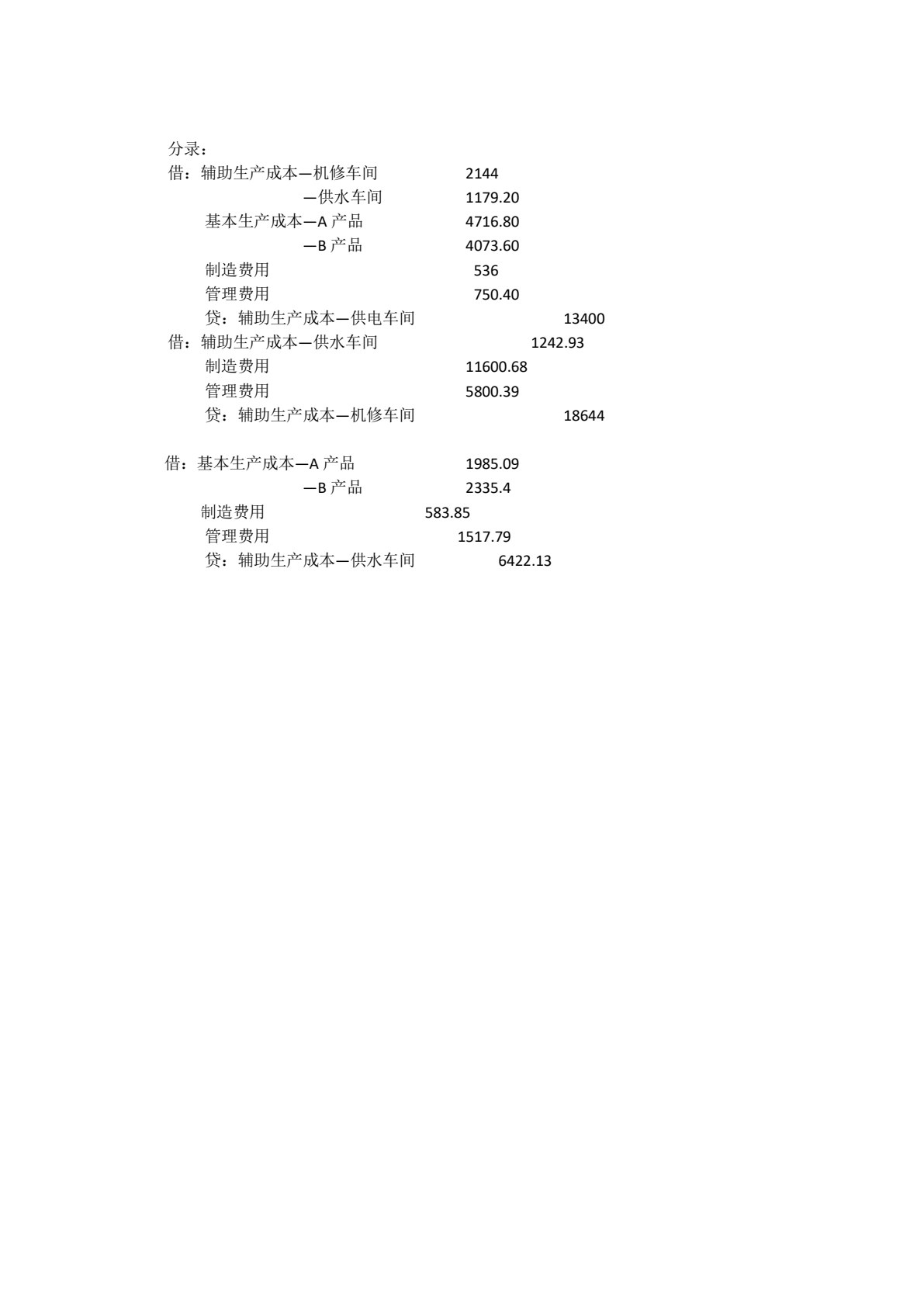 分录：
借：辅助生产成本—机修车间 2144
—供水车间 1179.20
基本生产成本—A 产品 4716.80
—B 产品 4073.60
制造费用 536
管理费用 750.40
贷：辅助生产成本—供电车间 13400
借：辅助生产成本—供水车间 1242.93
制造费用 11600.68
管理费用 5800.39
贷：辅助生产成本—机修车间 18644

借：基本生产成本—A 产品 1985.09
—B 产品 2335.4
制造费用 583.85
管理费用 1517.79
贷：辅助生产成本—供水车间 6422.13